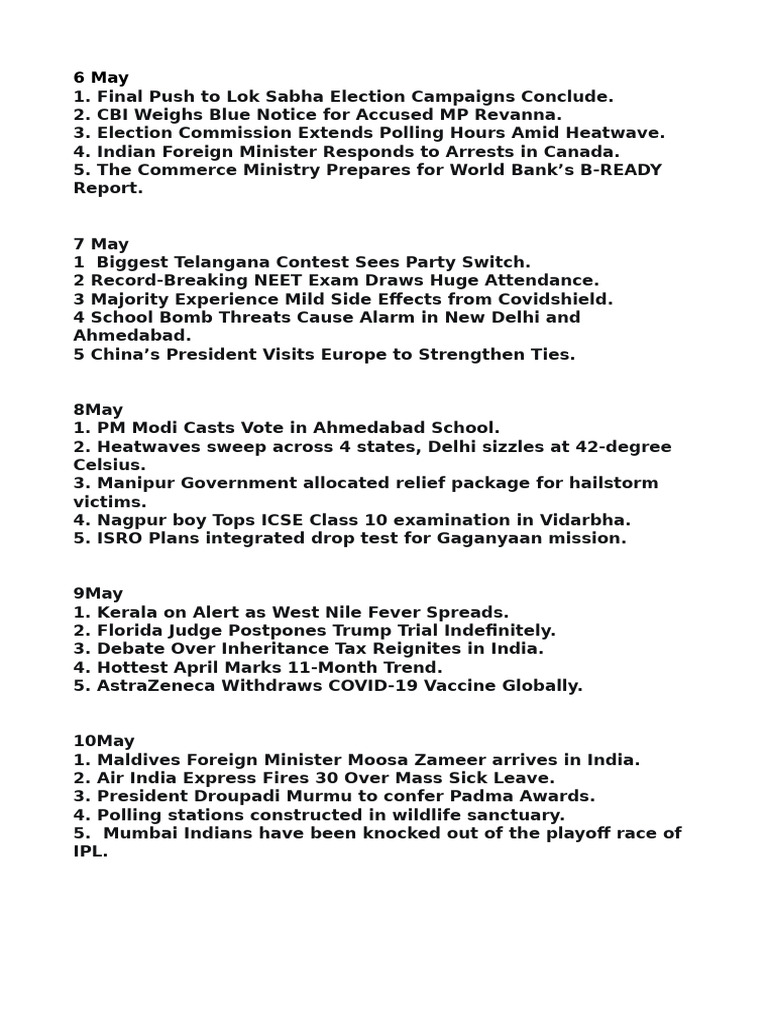 6 May
1. Final Push to Lok Sabha Election Campaigns Conclude.
2. CBI Weighs Blue Notice for Accused MP Revanna.
3. Election Commission Extends Polling Hours Amid Heatwave.
4. Indian Foreign Minister Responds to Arrests in Canada.
5. The Commerce Ministry Prepares for World Bank's B-READY Report.

7 May
1 Biggest Telangana Contest Sees Party Switch.
2 Record-Breaking NEET Exam Draws Huge Attendance.
3 Majority Experience Mild Side Effects from Covidshield.
4 School Bomb Threats Cause Alarm in New Delhi and Ahmedabad.
5 China's President Visits Europe to Strengthen Ties.

8May
1. PM Modi Casts Vote in Ahmedabad School.
2. Heatwaves sweep across 4 states, Delhi sizzles at 42-degree Celsius.
3. Manipur Government allocated relief package for hailstorm victims.
4. Nagpur boy Tops ICSE Class 10 examination in Vidarbha.
5. ISRO Plans integrated drop test for Gaganyaan mission.

9May
1. Kerala on Alert as West Nile Fever Spreads.
2. Florida Judge Postpones Trump Trial Indefinitely.
3. Debate Over Inheritance Tax Reignites in India.
4. Hottest April Marks 11-Month Trend.
5. AstraZeneca Withdraws COVID-19 Vaccine Globally.

10May
1. Maldives Foreign Minister Moosa Zameer arrives in India.
2. Air India Express Fires 30 Over Mass Sick Leave.
3. President Droupadi Murmu to confer Padma Awards.
4. Polling stations constructed in wildlife sanctuary.
5. Mumbai Indians have been knocked out of the playoff race of IPL.